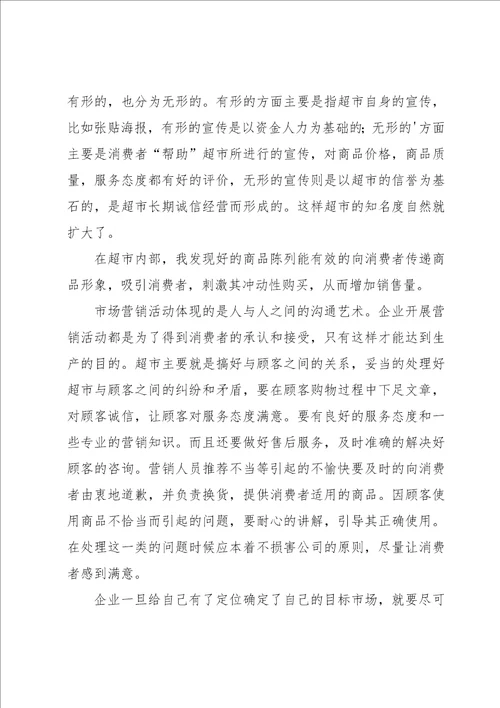 有形的，也分为无形的。有形的方面主要是指超市自身的宣传，比如张贴海报，有形的宣传是以资金人力为基础的；无形的'方面主要是消费者“帮助”超市所进行的宣传，对商品价格，商品质量，服务态度都有好的评价，无形的宣传则是以超市的信誉为基石的，是超市长期诚信经营而形成的。这样超市的知名度自然就扩大了。

在超市内部，我发现好的商品陈列能有效的向消费者传递商品形象，吸引消费者，刺激其冲动性购买，从而增加销售量。

市场营销活动体现的是人与人之间的沟通艺术。企业开展营销活动都是为了得到消费者的承认和接受，只有这样才能达到生产的目的。超市主要就是搞好与顾客之间的关系，妥当的处理好超市与顾客之间的纠纷和矛盾，要在顾客购物过程中下足文章，对顾客诚信，让顾客对服务态度满意。要有良好的服务态度和一些专业的营销知识。而且还要做好售后服务，及时准确的解决好顾客的咨询。营销人员推荐不当等引起的不愉快要及时的向消费者由衷地道歉，并负责换货，提供消费者适用的商品。因顾客使用商品不恰当而引起的问题，要耐心的讲解，引导其正确使用。在处理这一类的问题时候应本着不损害公司的原则，尽量让消费者感到满意。

企业一旦给自己有了定位确定了自己的目标市场，就要尽可